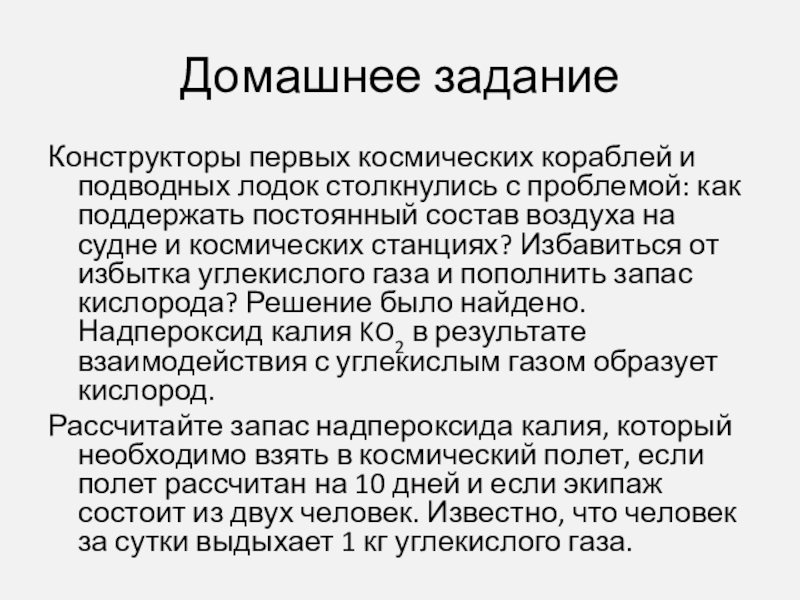 Домашнее задание

Конструкторы первых космических кораблей и подводных лодок столкнулись с проблемой: как поддержать постоянный состав воздуха на судне и космических станциях? Избавиться от избытка углекислого газа и пополнить запас кислорода? Решение было найдено. Надпероксид калия $KO_2$ в результате взаимодействия с углекислым газом образует кислород.

Рассчитайте запас надпероксида калия, который необходимо взять в космический полет, если полет рассчитан на 10 дней и если экипаж состоит из двух человек. Известно, что человек за сутки выдыхает 1 кг углекислого газа.